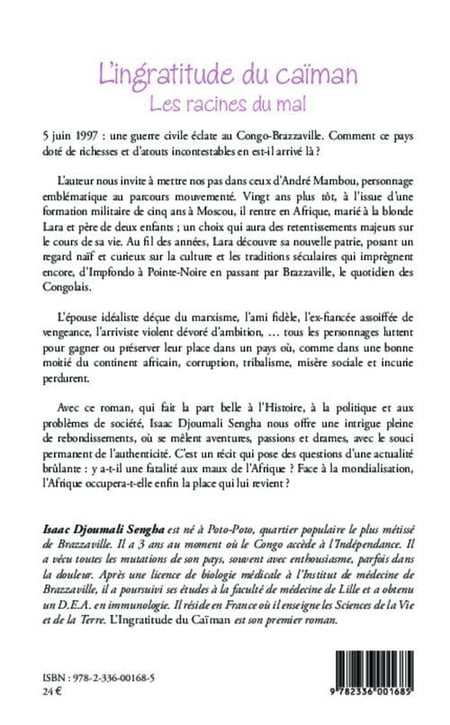 L'ingratitude du caïman
Les racines du mal

5 juin 1997 : une guerre civile éclate au Congo-Brazzaville. Comment ce pays doté de richesses et d'atouts incontestables en est-il arrivé là ?

L'auteur nous invite à mettre nos pas dans ceux d'André Mambou, personnage emblématique au parcours mouvementé. Vingt ans plus tôt, à l'issue d'une formation militaire de cinq ans à Moscou, il rentre en Afrique, marié à la blonde Lara et père de deux enfants ; un choix qui aura des retentissements majeurs sur le cours de sa vie. Au fil des années, Lara découvre sa nouvelle patrie, posant un regard naïf et curieux sur la culture et les traditions séculaires qui imprègnent encore, d'Impfondo à Pointe-Noire en passant par Brazzaville, le quotidien des Congolais.

L'épouse idéaliste déçue du marxisme, l'ami fidèle, l'ex-fiancée assoiffée de vengeance, l'arriviste violent dévoré d'ambition, … tous les personnages luttent pour gagner ou préserver leur place dans un pays où, comme dans une bonne moitié du continent africain, corruption, tribalisme, misère sociale et incurie perdurent.

Avec ce roman, qui fait la part belle à l'Histoire, à la politique et aux problèmes de société, Isaac Djoumali Sengha nous offre une intrigue pleine de rebondissements, où se mêlent aventures, passions et drames, avec le souci permanent de l'authenticité. C'est un récit qui pose des questions d'une actualité brûlante : y a-t-il une fatalité aux maux de l'Afrique ? Face à la mondialisation, l'Afrique occupera-t-elle enfin la place qui lui revient ?

Isaac Djoumali Sengha est né à Poto-Poto, quartier populaire le plus métissé de Brazzaville. Il a 3 ans au moment où le Congo accède à l'Indépendance. Il a vécu toutes les mutations de son pays, souvent avec enthousiasme, parfois dans la douleur. Après une licence de biologie médicale à l'Institut de médecine de Brazzaville, il a poursuivi ses études à la faculté de médecine de Lille et a obtenu un D.E.A. en immunologie. Il réside en France où il enseigne les Sciences de la Vie et de la Terre. L'Ingratitude du Caïman est son premier roman.

ISBN : 978-2-336-00168-5
24 €

9 782336 001685